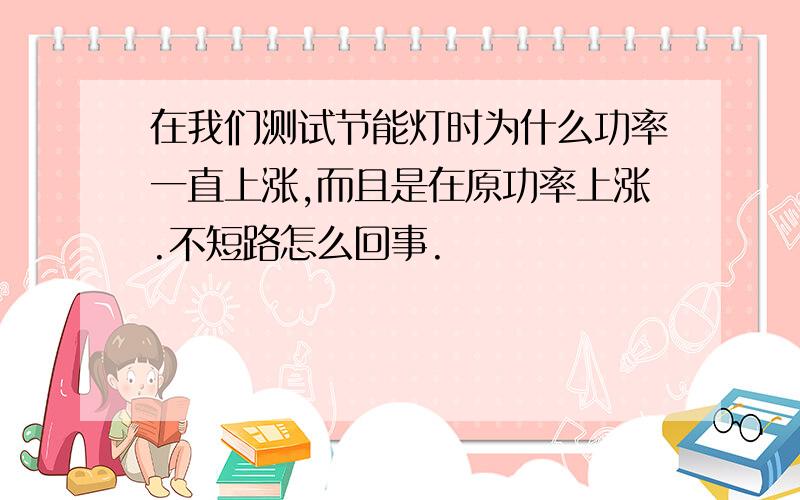 在我们测试节能灯时为什么功率一直上涨,而且是在原功率上涨.不短路怎么回事.